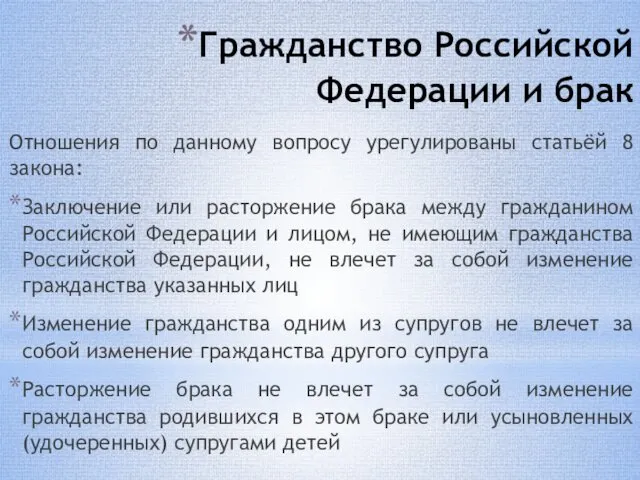 *Гражданство Российской Федерации и брак

Отношения по данному вопросу урегулированы статьёй 8 закона:

*Заключение или расторжение брака между гражданином Российской Федерации и лицом, не имеющим гражданства Российской Федерации, не влечет за собой изменение гражданства указанных лиц

*Изменение гражданства одним из супругов не влечет за собой изменение гражданства другого супруга

*Расторжение брака не влечет за собой изменение гражданства родившихся в этом браке или усыновленных (удочеренных) супругами детей